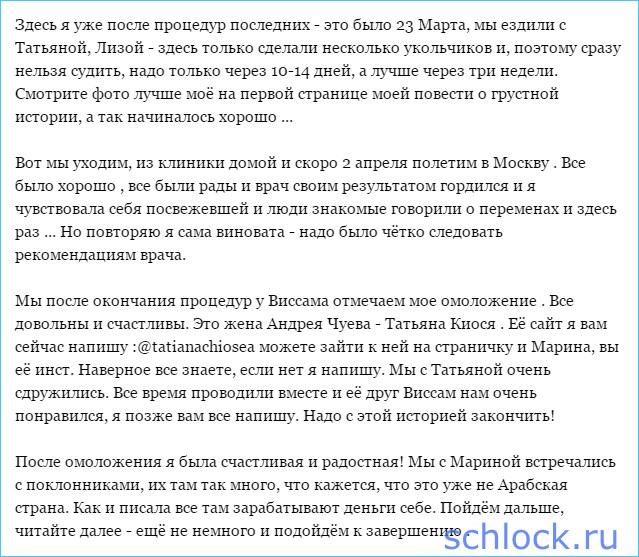 Здесь я уже после процедур последних - это было 23 Марта, мы ездили с Татьяной, Лизой - здесь только сделали несколько укольчиков и, поэтому сразу нельзя судить, надо только через 10-14 дней, а лучше через три недели. Смотрите фото лучше моё на первой странице моей повести о грустной истории, а так начиналось хорошо ...

Вот мы уходим, из клиники домой и скоро 2 апреля полетим в Москву . Все было хорошо , все были рады и врач своим результатом гордился и я чувствовала себя посвежевшей и люди знакомые говорили о переменах и здесь раз ... Но повторяю я сама виновата - надо было чётко следовать рекомендациям врача.

Мы после окончания процедур у Виссама отмечаем мое омоложение . Все довольны и счастливы. Это жена Андрея Чуева - Татьяна Киося . Её сайт я вам сейчас напишу :@tatianachiosea можете зайти к ней на страничку и Марина, вы её инст. Наверное все знаете, если нет я напишу. Мы с Татьяной очень сдружились. Все время проводили вместе и её друг Виссам нам очень понравился, я позже вам все напишу. Надо с этой историей закончить!

После омоложения я была счастливая и радостная! Мы с Мариной встречались с поклонниками, их там так много, что кажется, что это уже не Арабская страна. Как и писала все там зарабатывают деньги себе. Пойдём дальше, читайте далее - ещё не немного и подойдём к завершению .

schlock.ru